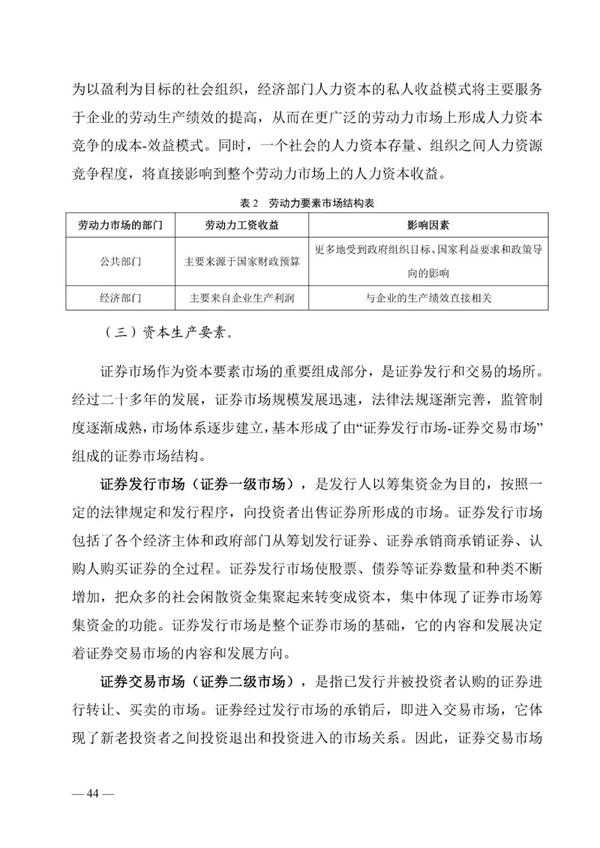 为以盈利为目标的社会组织，经济部门人力资本的私人收益模式将主要服务于企业的劳动生产绩效的提高，从而在更广泛的劳动力市场上形成人力资本竞争的成本-效益模式。同时，一个社会的人力资本存量、组织之间人力资源竞争程度，将直接影响到整个劳动力市场上的人力资本收益。

表 2　劳动力要素市场结构表

| 劳动力市场的部门 | 劳动力工资收益 | 影响因素 |
|---|---|---|
| 公共部门 | 主要来源于国家财政预算 | 更多地受到政府组织目标、国家利益要求和政策导向的影响 |
| 经济部门 | 主要来自企业生产利润 | 与企业的生产绩效直接相关 |

（三）资本生产要素。

证券市场作为资本要素市场的重要组成部分，是证券发行和交易的场所。经过二十多年的发展，证券市场规模发展迅速，法律法规逐渐完善，监管制度逐渐成熟，市场体系逐步建立，基本形成了由“证券发行市场-证券交易市场”组成的证券市场结构。

证券发行市场（证券一级市场），是发行人以筹集资金为目的，按照一定的法律规定和发行程序，向投资者出售证券所形成的市场。证券发行市场包括了各个经济主体和政府部门从筹划发行证券、证券承销商承销证券、认购人购买证券的全过程。证券发行市场使股票、债券等证券数量和种类不断增加，把众多的社会闲散资金集聚起来转变成资本，集中体现了证券市场筹集资金的功能。证券发行市场是整个证券市场的基础，它的内容和发展决定着证券交易市场的内容和发展方向。

证券交易市场（证券二级市场），是指已发行并被投资者认购的证券进行转让、买卖的市场。证券经过发行市场的承销后，即进入交易市场，它体现了新老投资者之间投资退出和投资进入的市场关系。因此，证券交易市场

— 44 —